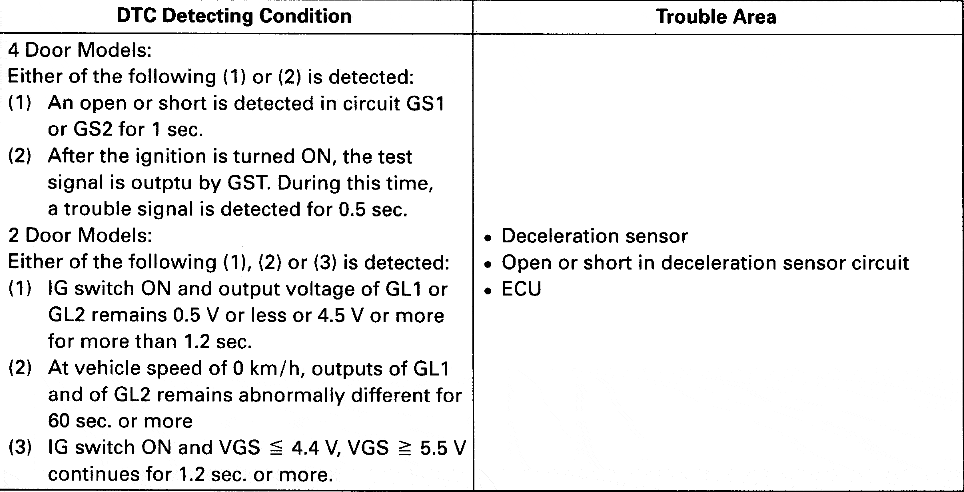 | DTC Detecting Condition | Trouble Area |
|---|---|
| 4 Door Models:<br>Either of the following (1) or (2) is detected:<br>(1) An open or short is detected in circuit GS1 or GS2 for 1 sec.<br>(2) After the ignition is turned ON, the test signal is outptu by GST. During this time, a trouble signal is detected for 0.5 sec.<br>2 Door Models:<br>Either of the following (1), (2) or (3) is detected:<br>(1) IG switch ON and output voltage of GL1 or GL2 remains 0.5 V or less or 4.5 V or more for more than 1.2 sec.<br>(2) At vehicle speed of 0 km/h, outputs of GL1 and of GL2 remains abnormally different for 60 sec. or more<br>(3) IG switch ON and VGS $\leqq$ 4.4 V, VGS $\geqq$ 5.5 V continues for 1.2 sec. or more. | • Deceleration sensor<br>• Open or short in deceleration sensor circuit<br>• ECU |